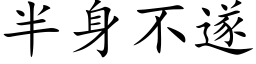 半身不遂